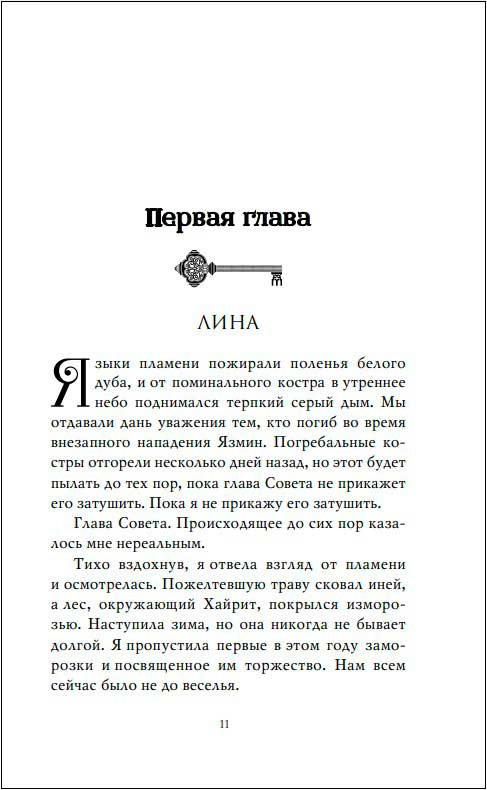 Первая глава

ЛИНА

Языки пламени пожирали поленья белого дуба, и от поминального костра в утреннее небо поднимался терпкий серый дым. Мы отдавали дань уважения тем, кто погиб во время внезапного нападения Язмин. Погребальные костры отгорели несколько дней назад, но этот будет пылать до тех пор, пока глава Совета не прикажет его затушить. Пока я не прикажу его затушить.

Глава Совета. Происходящее до сих пор казалось мне нереальным.

Тихо вздохнув, я отвела взгляд от пламени и осмотрелась. Пожелтевшую траву сковал иней, а лес, окружающий Хайрит, покрылся изморозью. Наступила зима, но она никогда не бывает долгой. Я пропустила первые в этом году заморозки и посвященное им торжество. Нам всем сейчас было не до веселья.

11